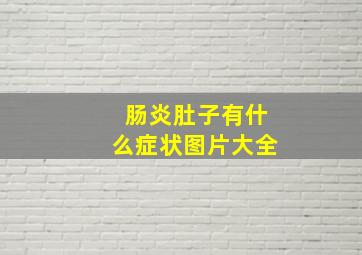 肠炎肚子有什么症状图片大全